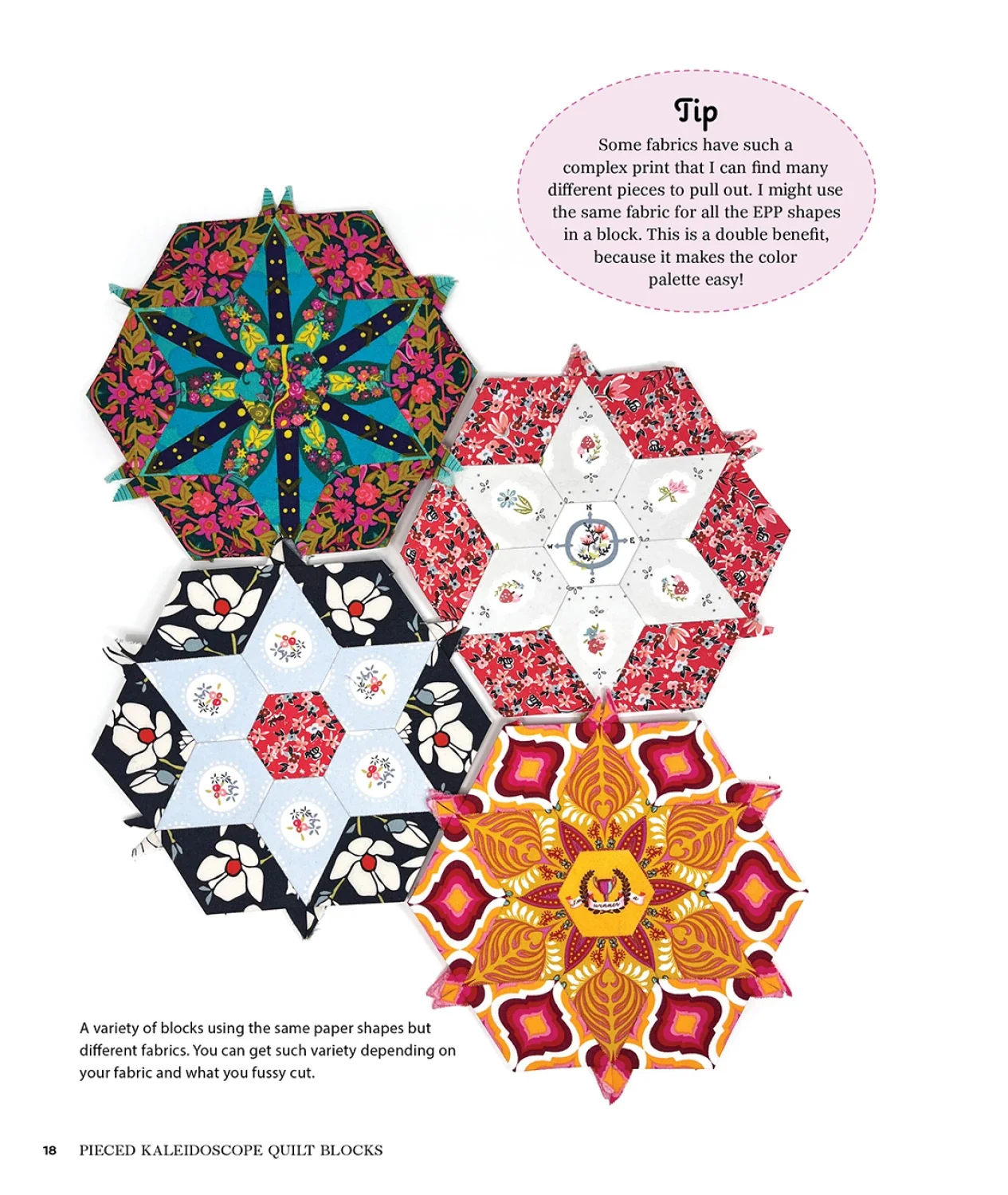 Tip

Some fabrics have such a complex print that I can find many different pieces to pull out. I might use the same fabric for all the EPP shapes in a block. This is a double benefit, because it makes the color palette easy!

A variety of blocks using the same paper shapes but different fabrics. You can get such variety depending on your fabric and what you fussy cut.

18 PIECED KALEIDOSCOPE QUILT BLOCKS